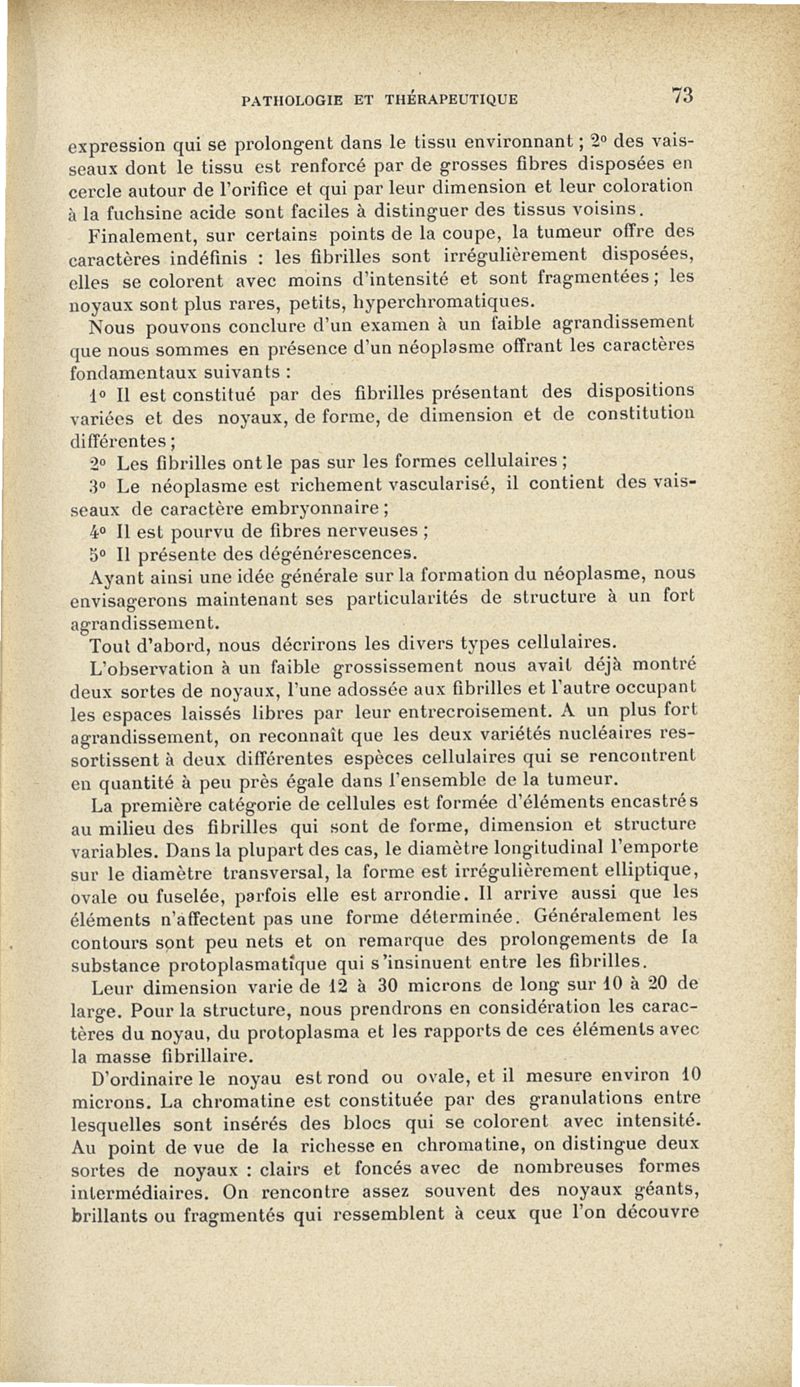 PATHOLOGIE ET THÉRAPEUTIQUE 73

expression qui se prolongent dans le tissu environnant ; 2° des vaisseaux dont le tissu est renforcé par de grosses fibres disposées en cercle autour de l'orifice et qui par leur dimension et leur coloration à la fuchsine acide sont faciles à distinguer des tissus voisins.

Finalement, sur certains points de la coupe, la tumeur offre des caractères indéfinis : les fibrilles sont irrégulièrement disposées, elles se colorent avec moins d'intensité et sont fragmentées ; les noyaux sont plus rares, petits, hyperchromatiques.

Nous pouvons conclure d'un examen à un faible agrandissement que nous sommes en présence d'un néoplasme offrant les caractères fondamentaux suivants :

1° Il est constitué par des fibrilles présentant des dispositions variées et des noyaux, de forme, de dimension et de constitution différentes ;

2° Les fibrilles ont le pas sur les formes cellulaires ;

3° Le néoplasme est richement vascularisé, il contient des vaisseaux de caractère embryonnaire ;

4° Il est pourvu de fibres nerveuses ;

5° Il présente des dégénérescences.

Ayant ainsi une idée générale sur la formation du néoplasme, nous envisagerons maintenant ses particularités de structure à un fort agrandissement.

Tout d'abord, nous décrirons les divers types cellulaires.

L'observation à un faible grossissement nous avait déjà montré deux sortes de noyaux, l'une adossée aux fibrilles et l'autre occupant les espaces laissés libres par leur entrecroisement. A un plus fort agrandissement, on reconnaît que les deux variétés nucléaires ressortissent à deux différentes espèces cellulaires qui se rencontrent en quantité à peu près égale dans l'ensemble de la tumeur.

La première catégorie de cellules est formée d'éléments encastrés au milieu des fibrilles qui sont de forme, dimension et structure variables. Dans la plupart des cas, le diamètre longitudinal l'emporte sur le diamètre transversal, la forme est irrégulièrement elliptique, ovale ou fuselée, parfois elle est arrondie. Il arrive aussi que les éléments n'affectent pas une forme déterminée. Généralement les contours sont peu nets et on remarque des prolongements de la substance protoplasmatique qui s'insinuent entre les fibrilles.

Leur dimension varie de 12 à 30 microns de long sur 10 à 20 de large. Pour la structure, nous prendrons en considération les caractères du noyau, du protoplasma et les rapports de ces éléments avec la masse fibrillaire.

D'ordinaire le noyau est rond ou ovale, et il mesure environ 10 microns. La chromatine est constituée par des granulations entre lesquelles sont insérés des blocs qui se colorent avec intensité. Au point de vue de la richesse en chromatine, on distingue deux sortes de noyaux : clairs et foncés avec de nombreuses formes intermédiaires. On rencontre assez souvent des noyaux géants, brillants ou fragmentés qui ressemblent à ceux que l'on découvre